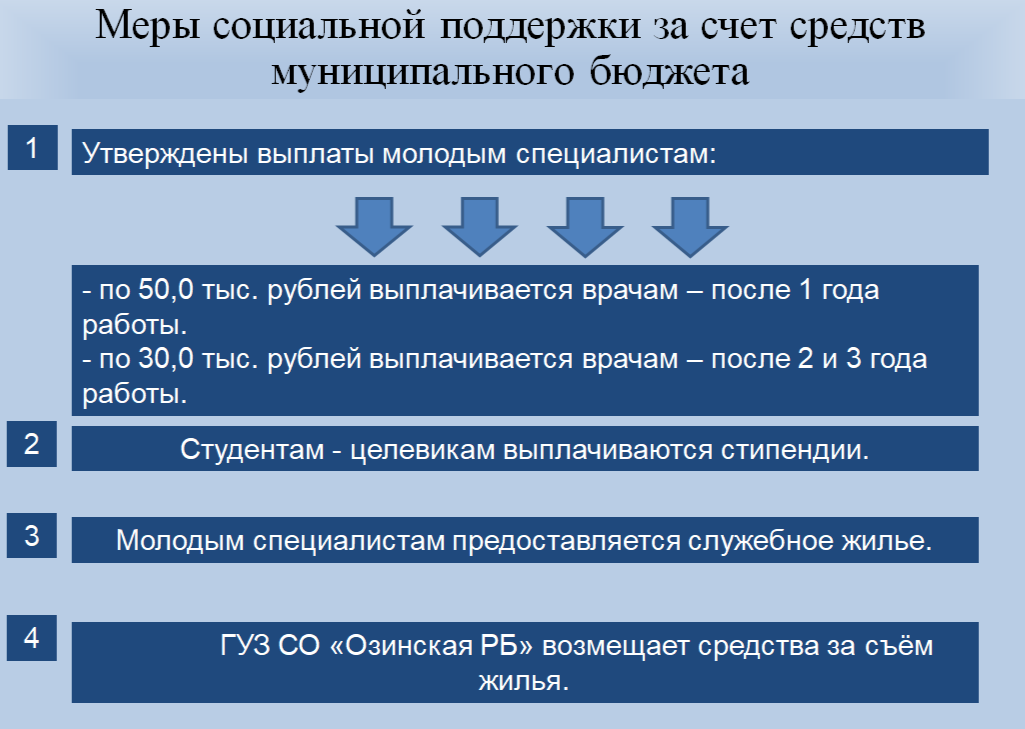 Меры социальной поддержки за счет средств муниципального бюджета

1

Утверждены выплаты молодым специалистам:

- по 50,0 тыс. рублей выплачивается врачам – после 1 года работы.
- по 30,0 тыс. рублей выплачивается врачам – после 2 и 3 года работы.

2

Студентам - целевикам выплачиваются стипендии.

3

Молодым специалистам предоставляется служебное жилье.

4

ГУЗ СО «Озинская РБ» возмещает средства за съём жилья.